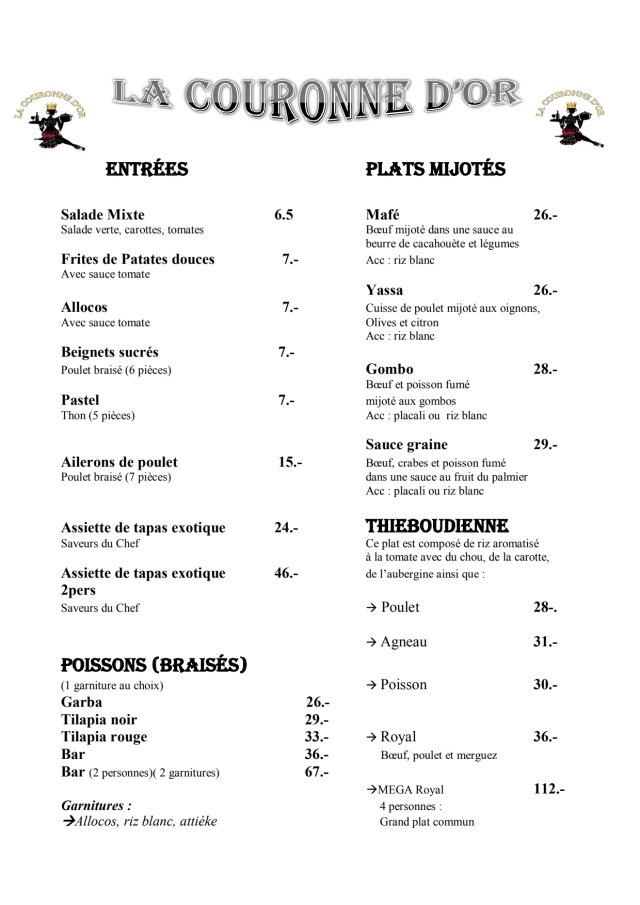 LA COURONNE D'OR

LA COURONNE D'OR

LA COURONNE D'OR

ENTRÉES

Salade Mixte 6.5
Salade verte, carottes, tomates

Frites de Patates douces 7.-
Avec sauce tomate

Allocos 7.-
Avec sauce tomate

Beignets sucrés 7.-
Poulet braisé (6 pièces)

Pastel 7.-
Thon (5 pièces)

Ailerons de poulet 15.-
Poulet braisé (7 pièces)

Assiette de tapas exotique 24.-
Saveurs du Chef

Assiette de tapas exotique 2pers 46.-
Saveurs du Chef

POISSONS (BRAISÉS)
(1 garniture au choix)
Garba 26.-
Tilapia noir 29.-
Tilapia rouge 33.-
Bar 36.-
Bar (2 personnes)( 2 garnitures) 67.-

Garnitures :
→Allocos, riz blanc, attiéke

PLATS MIJOTÉS

Mafé 26.-
Bœuf mijoté dans une sauce au beurre de cacahouète et légumes
Acc : riz blanc

Yassa 26.-
Cuisse de poulet mijoté aux oignons, Olives et citron
Acc : riz blanc

Gombo 28.-
Bœuf et poisson fumé mijoté aux gombos
Acc : placali ou riz blanc

Sauce graine 29.-
Bœuf, crabes et poisson fumé dans une sauce au fruit du palmier
Acc : placali ou riz blanc

THIEBOUDIENNE
Ce plat est composé de riz aromatisé à la tomate avec du chou, de la carotte, de l'aubergine ainsi que :

→ Poulet 28-.

→ Agneau 31.-

→ Poisson 30.-

→ Royal 36.-
Bœuf, poulet et merguez

→MEGA Royal 112.-
4 personnes :
Grand plat commun